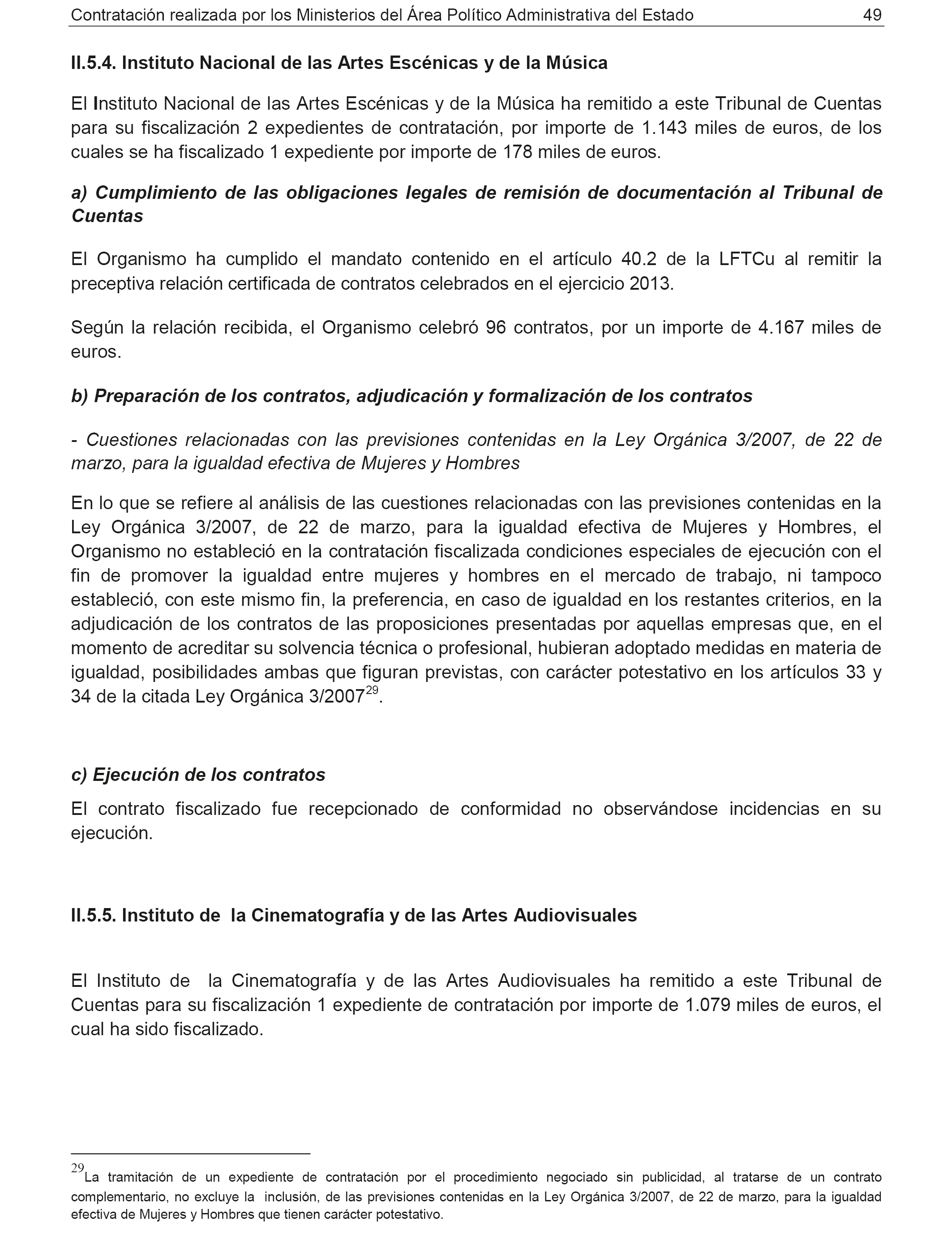 Contratación realizada por los Ministerios del Área Político Administrativa del Estado 49

II.5.4. Instituto Nacional de las Artes Escénicas y de la Música

El Instituto Nacional de las Artes Escénicas y de la Música ha remitido a este Tribunal de Cuentas para su fiscalización 2 expedientes de contratación, por importe de 1.143 miles de euros, de los cuales se ha fiscalizado 1 expediente por importe de 178 miles de euros.

a) Cumplimiento de las obligaciones legales de remisión de documentación al Tribunal de Cuentas

El Organismo ha cumplido el mandato contenido en el artículo 40.2 de la LFTCu al remitir la preceptiva relación certificada de contratos celebrados en el ejercicio 2013.

Según la relación recibida, el Organismo celebró 96 contratos, por un importe de 4.167 miles de euros.

b) Preparación de los contratos, adjudicación y formalización de los contratos

- Cuestiones relacionadas con las previsiones contenidas en la Ley Orgánica 3/2007, de 22 de marzo, para la igualdad efectiva de Mujeres y Hombres

En lo que se refiere al análisis de las cuestiones relacionadas con las previsiones contenidas en la Ley Orgánica 3/2007, de 22 de marzo, para la igualdad efectiva de Mujeres y Hombres, el Organismo no estableció en la contratación fiscalizada condiciones especiales de ejecución con el fin de promover la igualdad entre mujeres y hombres en el mercado de trabajo, ni tampoco estableció, con este mismo fin, la preferencia, en caso de igualdad en los restantes criterios, en la adjudicación de los contratos de las proposiciones presentadas por aquellas empresas que, en el momento de acreditar su solvencia técnica o profesional, hubieran adoptado medidas en materia de igualdad, posibilidades ambas que figuran previstas, con carácter potestativo en los artículos 33 y 34 de la citada Ley Orgánica 3/2007$^{29}$.

c) Ejecución de los contratos

El contrato fiscalizado fue recepcionado de conformidad no observándose incidencias en su ejecución.

II.5.5. Instituto de la Cinematografía y de las Artes Audiovisuales

El Instituto de la Cinematografía y de las Artes Audiovisuales ha remitido a este Tribunal de Cuentas para su fiscalización 1 expediente de contratación por importe de 1.079 miles de euros, el cual ha sido fiscalizado.

$^{29}$La tramitación de un expediente de contratación por el procedimiento negociado sin publicidad, al tratarse de un contrato complementario, no excluye la inclusión, de las previsiones contenidas en la Ley Orgánica 3/2007, de 22 de marzo, para la igualdad efectiva de Mujeres y Hombres que tienen carácter potestativo.